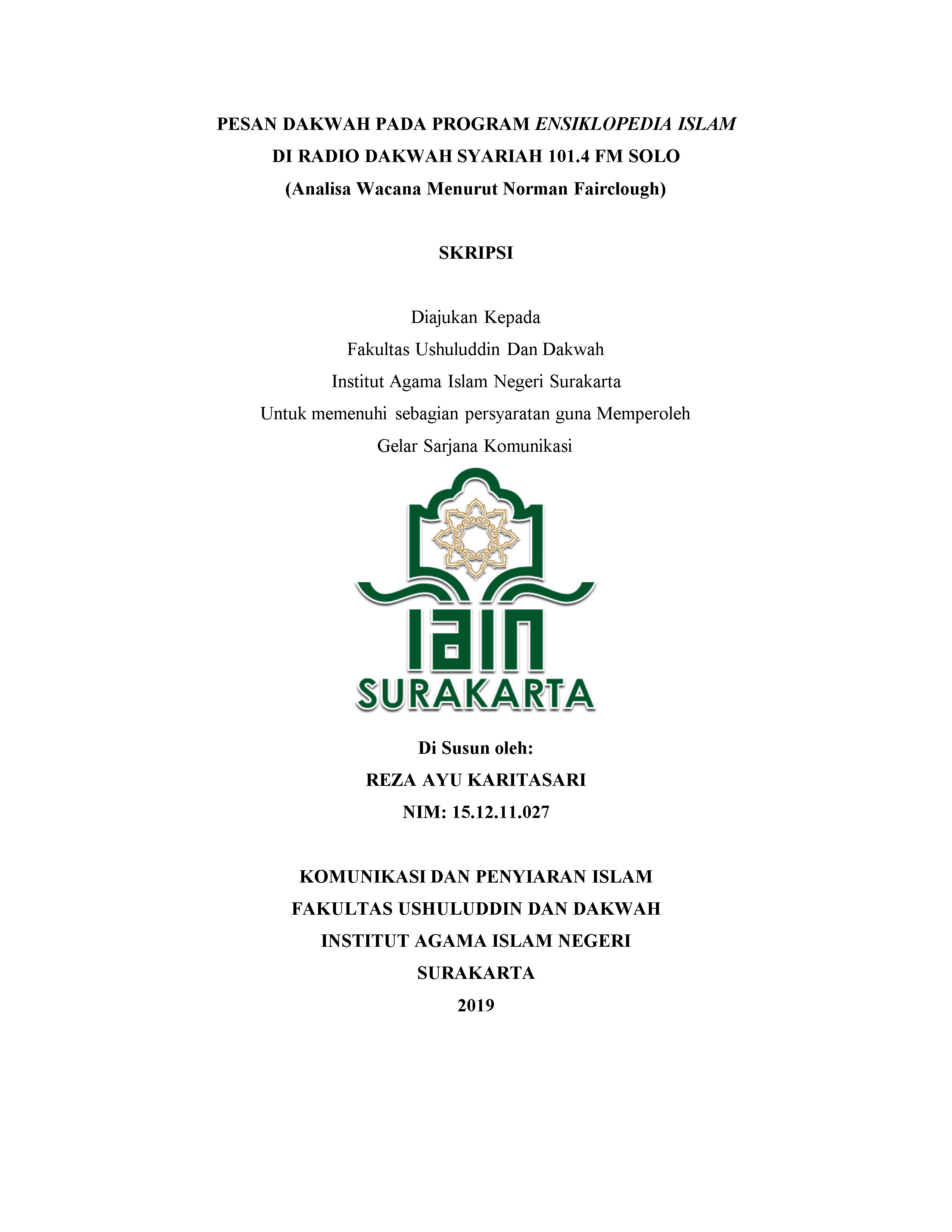 PESAN DAKWAH PADA PROGRAM ENSIKLOPEDIA ISLAM
DI RADIO DAKWAH SYARIAH 101.4 FM SOLO
(Analisa Wacana Menurut Norman Fairclough)

SKRIPSI

Diajukan Kepada
Fakultas Ushuluddin Dan Dakwah
Institut Agama Islam Negeri Surakarta
Untuk memenuhi sebagian persyaratan guna Memperoleh
Gelar Sarjana Komunikasi

IAIN
SURAKARTA

Di Susun oleh:
REZA AYU KARITASARI
NIM: 15.12.11.027

KOMUNIKASI DAN PENYIARAN ISLAM
FAKULTAS USHULUDDIN DAN DAKWAH
INSTITUT AGAMA ISLAM NEGERI
SURAKARTA
2019